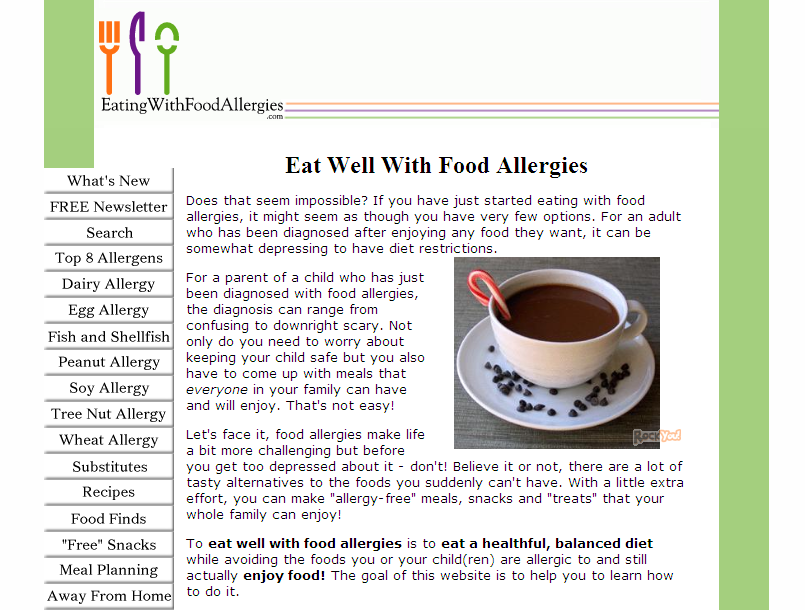 EatingWithFoodAllergies.com

What's New
FREE Newsletter
Search
Top 8 Allergens
Dairy Allergy
Egg Allergy
Fish and Shellfish
Peanut Allergy
Soy Allergy
Tree Nut Allergy
Wheat Allergy
Substitutes
Recipes
Food Finds
"Free" Snacks
Meal Planning
Away From Home

Eat Well With Food Allergies

Does that seem impossible? If you have just started eating with food allergies, it might seem as though you have very few options. For an adult who has been diagnosed after enjoying any food they want, it can be somewhat depressing to have diet restrictions.

For a parent of a child who has just been diagnosed with food allergies, the diagnosis can range from confusing to downright scary. Not only do you need to worry about keeping your child safe but you also have to come up with meals that everyone in your family can have and will enjoy. That's not easy!

RockYou!

Let's face it, food allergies make life a bit more challenging but before you get too depressed about it - don't! Believe it or not, there are a lot of tasty alternatives to the foods you suddenly can't have. With a little extra effort, you can make "allergy-free" meals, snacks and "treats" that your whole family can enjoy!

To eat well with food allergies is to eat a healthful, balanced diet while avoiding the foods you or your child(ren) are allergic to and still actually enjoy food! The goal of this website is to help you to learn how to do it.